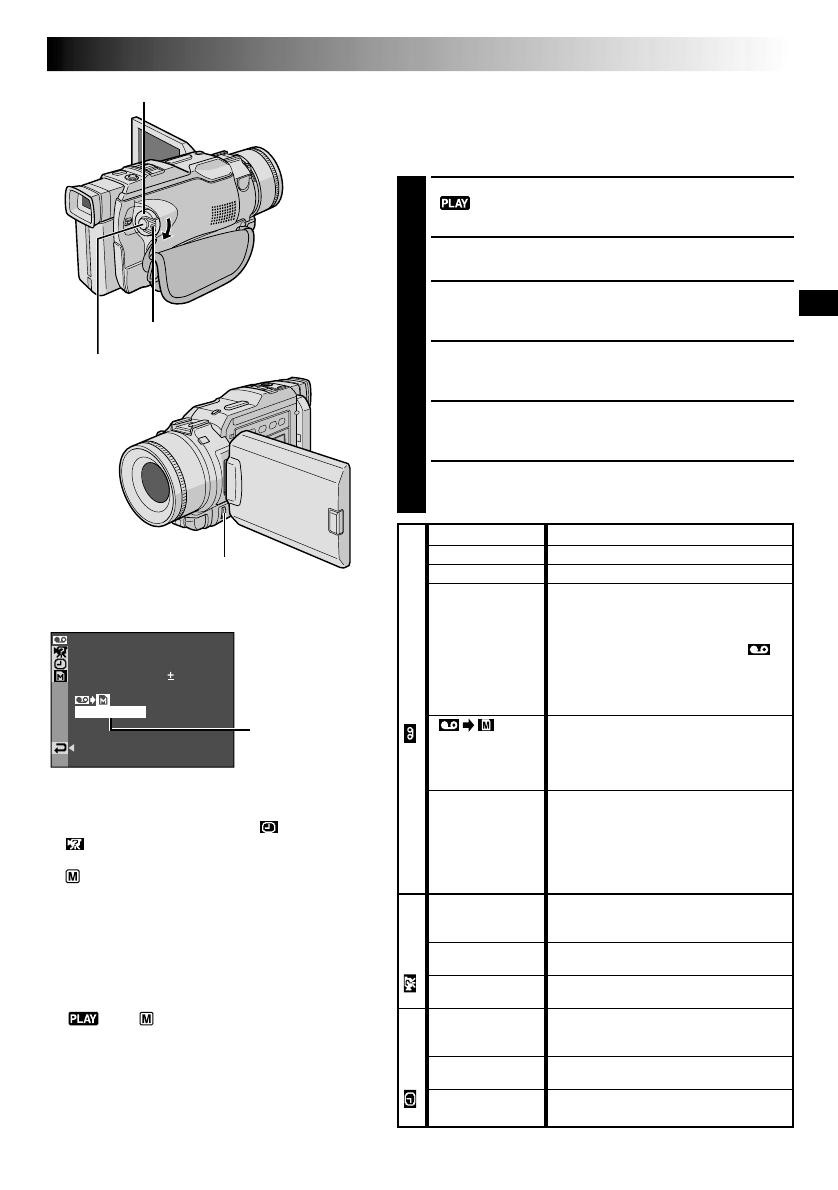 PLAY

±